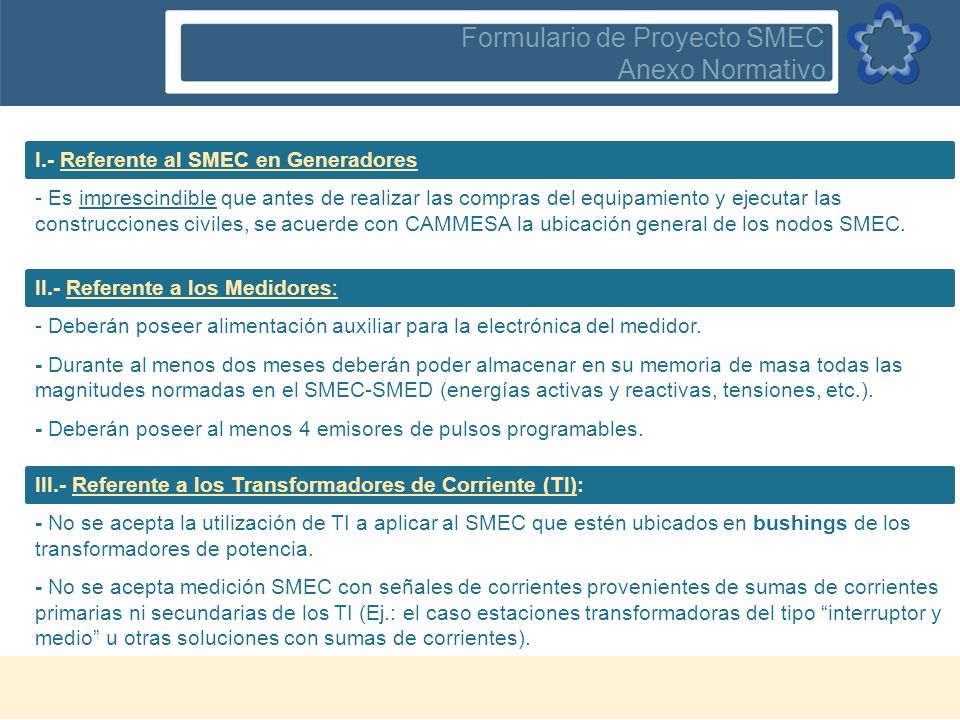 Formulario de Proyecto SMEC
Anexo Normativo

I.- Referente al SMEC en Generadores

- Es imprescindible que antes de realizar las compras del equipamiento y ejecutar las construcciones civiles, se acuerde con CAMMESA la ubicación general de los nodos SMEC.

II.- Referente a los Medidores:

- Deberán poseer alimentación auxiliar para la electrónica del medidor.

- Durante al menos dos meses deberán poder almacenar en su memoria de masa todas las magnitudes normadas en el SMEC-SMED (energías activas y reactivas, tensiones, etc.).

- Deberán poseer al menos 4 emisores de pulsos programables.

III.- Referente a los Transformadores de Corriente (TI):

- No se acepta la utilización de TI a aplicar al SMEC que estén ubicados en bushings de los transformadores de potencia.

- No se acepta medición SMEC con señales de corrientes provenientes de sumas de corrientes primarias ni secundarias de los TI (Ej.: el caso estaciones transformadoras del tipo “interruptor y medio” u otras soluciones con sumas de corrientes).